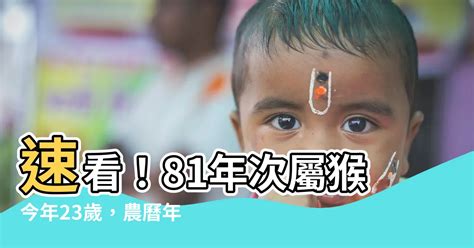 速看！81年次屬猴

今年23歲，農曆年